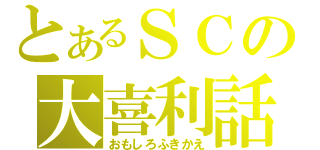 とあるＳＣの
大喜利話
おもしろふきかえ